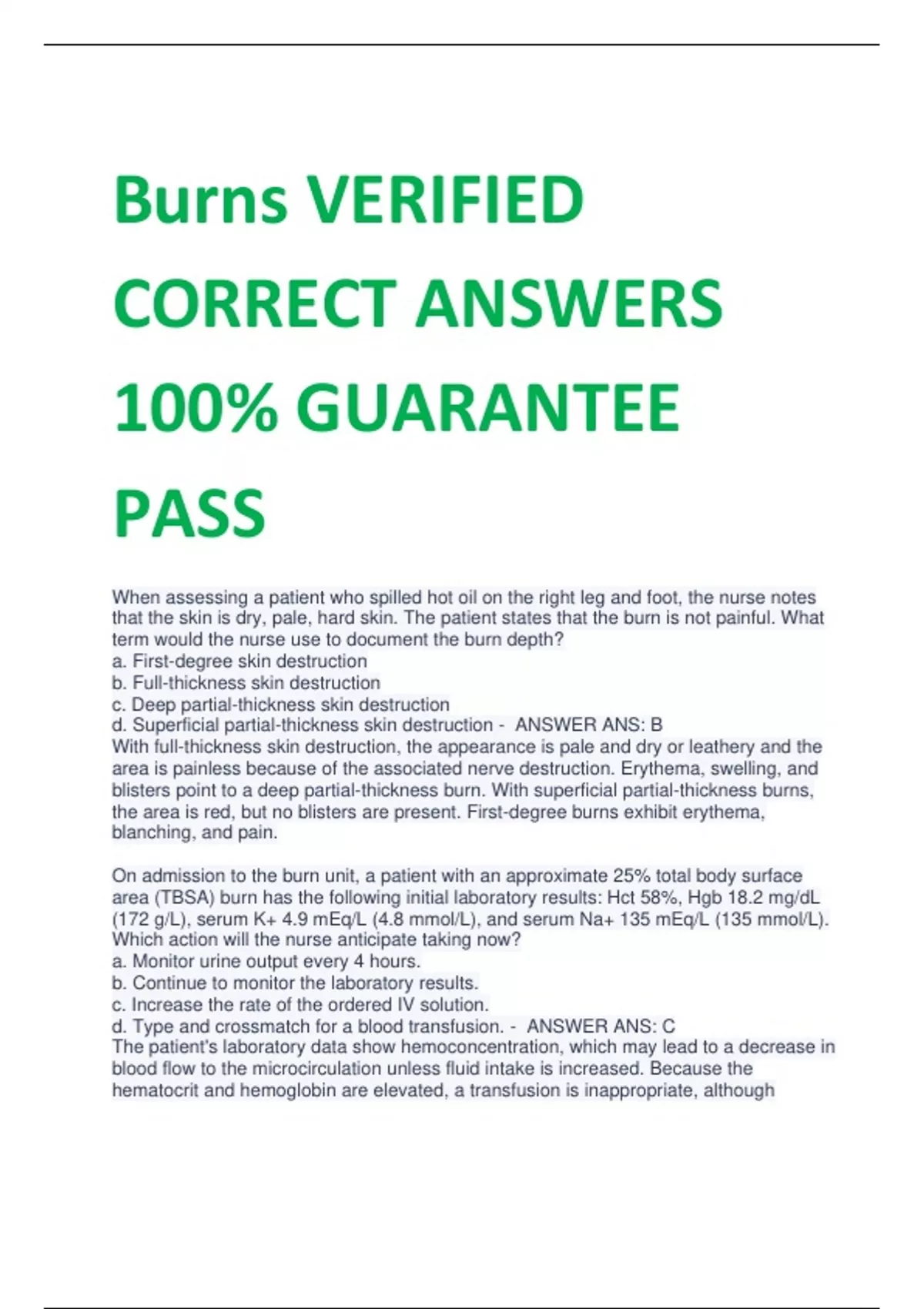 Burns VERIFIED CORRECT ANSWERS 100% GUARANTEE PASS

When assessing a patient who spilled hot oil on the right leg and foot, the nurse notes that the skin is dry, pale, hard skin. The patient states that the burn is not painful. What term would the nurse use to document the burn depth?
a. First-degree skin destruction
b. Full-thickness skin destruction
c. Deep partial-thickness skin destruction
d. Superficial partial-thickness skin destruction - ANSWER ANS: B
With full-thickness skin destruction, the appearance is pale and dry or leathery and the area is painless because of the associated nerve destruction. Erythema, swelling, and blisters point to a deep partial-thickness burn. With superficial partial-thickness burns, the area is red, but no blisters are present. First-degree burns exhibit erythema, blanching, and pain.

On admission to the burn unit, a patient with an approximate 25% total body surface area (TBSA) burn has the following initial laboratory results: Hct 58%, Hgb 18.2 mg/dL (172 g/L), serum K+ 4.9 mEq/L (4.8 mmol/L), and serum Na+ 135 mEq/L (135 mmol/L). Which action will the nurse anticipate taking now?
a. Monitor urine output every 4 hours.
b. Continue to monitor the laboratory results.
c. Increase the rate of the ordered IV solution.
d. Type and crossmatch for a blood transfusion. - ANSWER ANS: C
The patient's laboratory data show hemoconcentration, which may lead to a decrease in blood flow to the microcirculation unless fluid intake is increased. Because the hematocrit and hemoglobin are elevated, a transfusion is inappropriate, although